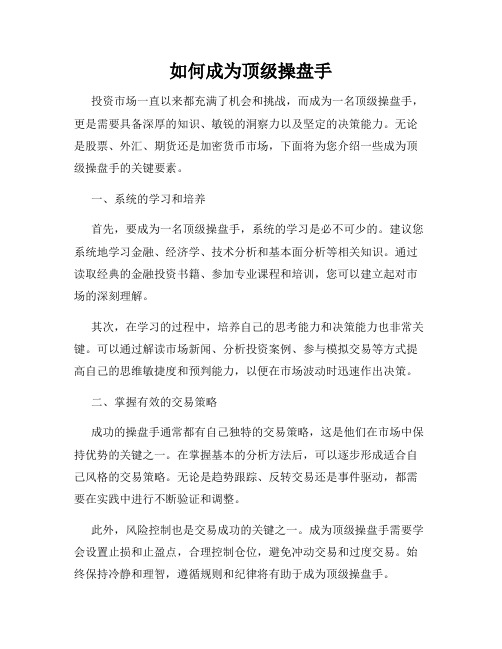 如何成为顶级操盘手

投资市场一直以来都充满了机会和挑战，而成为一名顶级操盘手，更是需要具备深厚的知识、敏锐的洞察力以及坚定的决策能力。无论是股票、外汇、期货还是加密货币市场，下面将为您介绍一些成为顶级操盘手的关键要素。

一、系统的学习和培养

首先，要成为一名顶级操盘手，系统的学习是必不可少的。建议您系统地学习金融、经济学、技术分析和基本面分析等相关知识。通过读取经典的金融投资书籍、参加专业课程和培训，您可以建立起对市场的深刻理解。

其次，在学习的过程中，培养自己的思考能力和决策能力也非常关键。可以通过解读市场新闻、分析投资案例、参与模拟交易等方式提高自己的思维敏捷度和预判能力，以便在市场波动时迅速作出决策。

二、掌握有效的交易策略

成功的操盘手通常都有自己独特的交易策略，这是他们在市场中保持优势的关键之一。在掌握基本的分析方法后，可以逐步形成适合自己风格的交易策略。无论是趋势跟踪、反转交易还是事件驱动，都需要在实践中进行不断验证和调整。

此外，风险控制也是交易成功的关键之一。成为顶级操盘手需要学会设置止损和止盈点，合理控制仓位，避免冲动交易和过度交易。始终保持冷静和理智，遵循规则和纪律将有助于成为顶级操盘手。